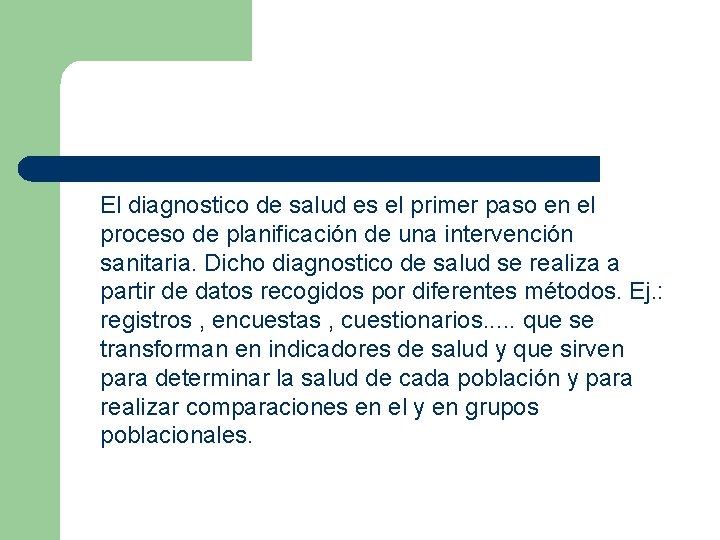 El diagnostico de salud es el primer paso en el proceso de planificación de una intervención sanitaria. Dicho diagnostico de salud se realiza a partir de datos recogidos por diferentes métodos. Ej.: registros , encuestas , cuestionarios..... que se transforman en indicadores de salud y que sirven para determinar la salud de cada población y para realizar comparaciones en el y en grupos poblacionales.